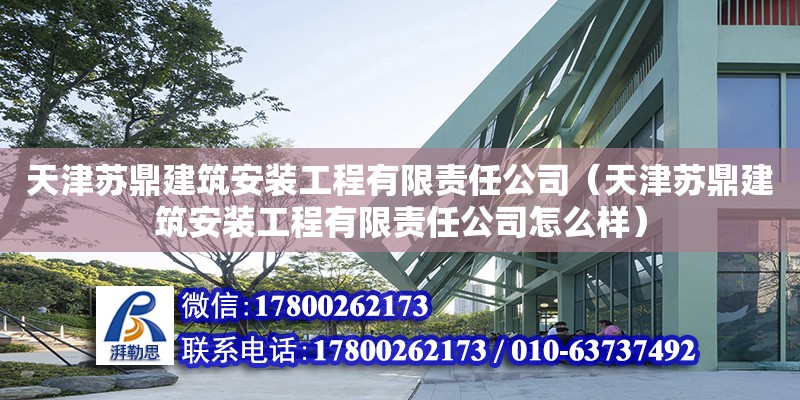 天津苏鼎建筑安装工程有限责任公司（天津苏鼎建筑安装工程有限责任公司怎么样）

湃勒思

微信：17800262173

联系电话：17800262173 / 010-63737492